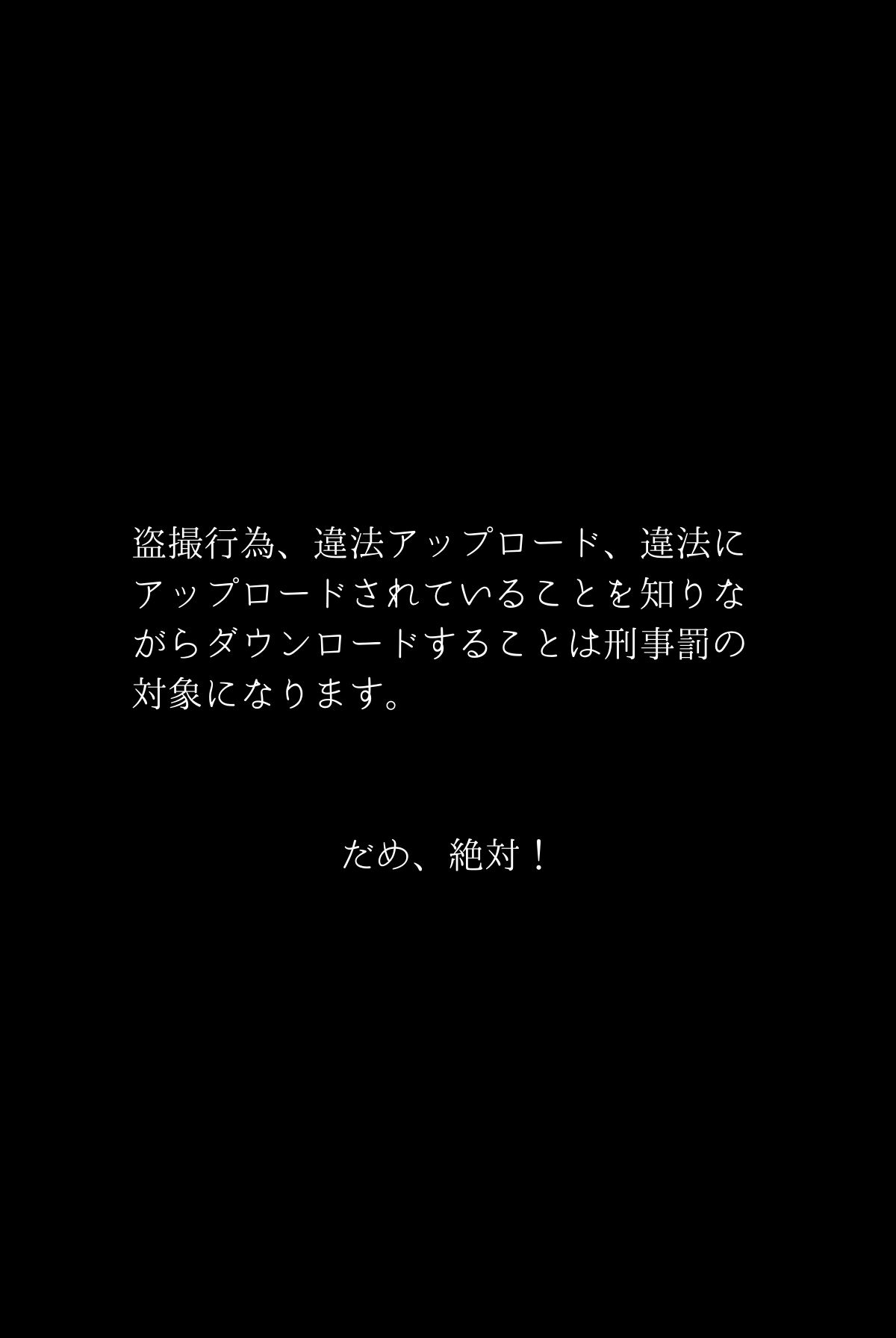 盗撮行為、違法アップロード、違法にアップロードされていることを知りながらダウンロードすることは刑事罰の対象になります。

だめ、絶対！